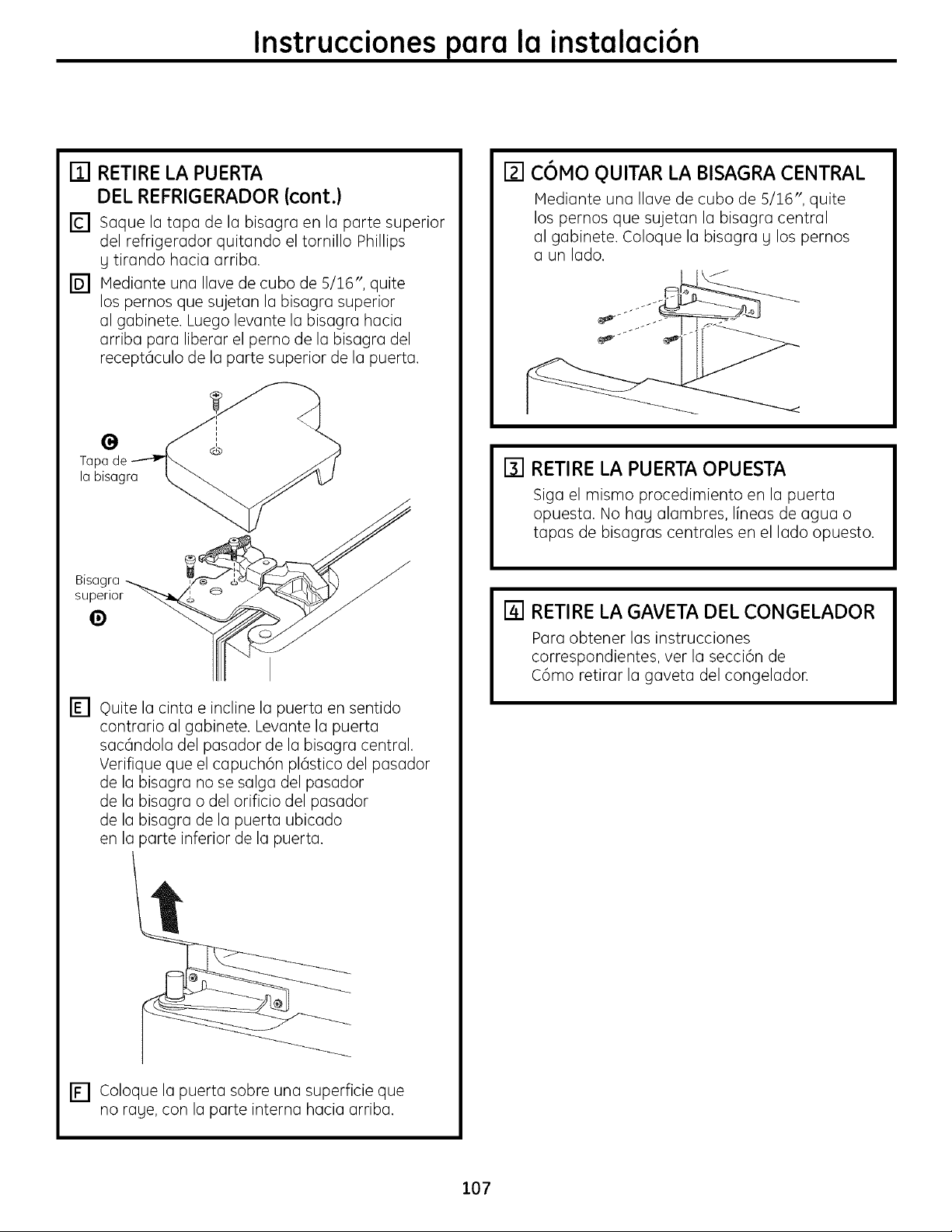 Instrucciones para la instalación

1 RETIRE LA PUERTA DEL REFRIGERADOR (cont.)

C Saque la tapa de la bisagra en la parte superior del refrigerador quitando el tornillo Phillips y tirando hacia arriba.

D Mediante una llave de cubo de 5/16", quite los pernos que sujetan la bisagra superior al gabinete. Luego levante la bisagra hacia arriba para liberar el perno de la bisagra del receptáculo de la parte superior de la puerta.

C

Tapa de la bisagra

Bisagra superior

D

E Quite la cinta e incline la puerta en sentido contrario al gabinete. Levante la puerta sacándola del pasador de la bisagra central. Verifique que el capuchón plástico del pasador de la bisagra no se salga del pasador de la bisagra o del orificio del pasador de la bisagra de la puerta ubicado en la parte inferior de la puerta.

F Coloque la puerta sobre una superficie que no raye, con la parte interna hacia arriba.

2 CÓMO QUITAR LA BISAGRA CENTRAL

Mediante una llave de cubo de 5/16", quite los pernos que sujetan la bisagra central al gabinete. Coloque la bisagra y los pernos a un lado.

3 RETIRE LA PUERTA OPUESTA

Siga el mismo procedimiento en la puerta opuesta. No hay alambres, líneas de agua o tapas de bisagras centrales en el lado opuesto.

4 RETIRE LA GAVETA DEL CONGELADOR

Para obtener las instrucciones correspondientes, ver la sección de Cómo retirar la gaveta del congelador.

107